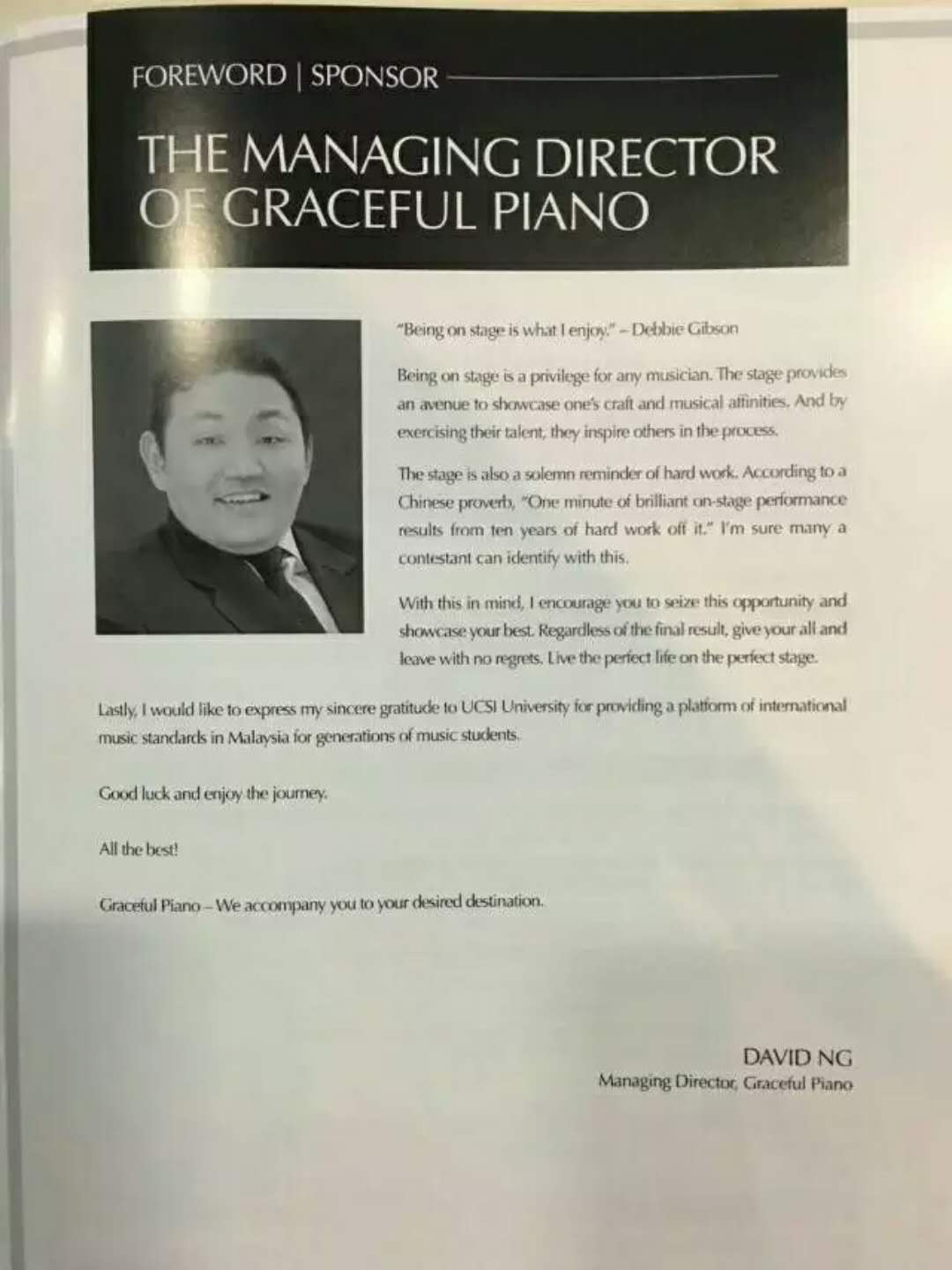 FOREWORD | SPONSOR

THE MANAGING DIRECTOR OF GRACEFUL PIANO

"Being on stage is what I enjoy." – Debbie Gibson

Being on stage is a privilege for any musician. The stage provides an avenue to showcase one's craft and musical affinities. And by exercising their talent, they inspire others in the process.

The stage is also a solemn reminder of hard work. According to a Chinese proverb, "One minute of brilliant on-stage performance results from ten years of hard work off it." I'm sure many a contestant can identify with this.

With this in mind, I encourage you to seize this opportunity and showcase your best. Regardless of the final result, give your all and leave with no regrets. Live the perfect life on the perfect stage.

Lastly, I would like to express my sincere gratitude to UCSI University for providing a platform of international music standards in Malaysia for generations of music students.

Good luck and enjoy the journey.

All the best!

Graceful Piano – We accompany you to your desired destination.

DAVID NG
Managing Director, Graceful Piano